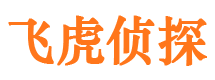 飞虎侦探